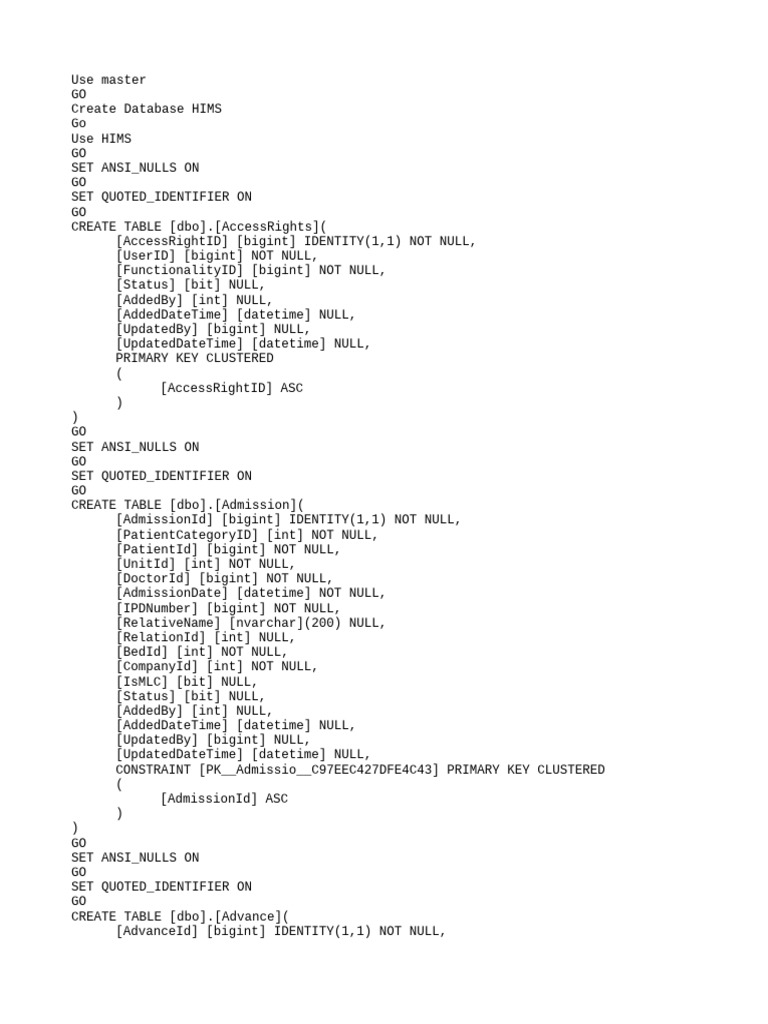 Use master
GO
Create Database HIMS
Go
Use HIMS
GO
SET ANSI_NULLS ON
GO
SET QUOTED_IDENTIFIER ON
GO
CREATE TABLE [dbo].[AccessRights](
[AccessRightID] [bigint] IDENTITY(1,1) NOT NULL,
[UserID] [bigint] NOT NULL,
[FunctionalityID] [bigint] NOT NULL,
[Status] [bit] NULL,
[AddedBy] [int] NULL,
[AddedDateTime] [datetime] NULL,
[UpdatedBy] [bigint] NULL,
[UpdatedDateTime] [datetime] NULL,
PRIMARY KEY CLUSTERED
(
[AccessRightID] ASC
)
)
GO
SET ANSI_NULLS ON
GO
SET QUOTED_IDENTIFIER ON
GO
CREATE TABLE [dbo].[Admission](
[AdmissionId] [bigint] IDENTITY(1,1) NOT NULL,
[PatientCategoryID] [int] NOT NULL,
[PatientId] [bigint] NOT NULL,
[UnitId] [int] NOT NULL,
[DoctorId] [bigint] NOT NULL,
[AdmissionDate] [datetime] NOT NULL,
[IPDNumber] [bigint] NOT NULL,
[RelativeName] [nvarchar](200) NULL,
[RelationId] [int] NULL,
[BedId] [int] NOT NULL,
[CompanyId] [int] NOT NULL,
[IsMLC] [bit] NULL,
[Status] [bit] NULL,
[AddedBy] [int] NULL,
[AddedDateTime] [datetime] NULL,
[UpdatedBy] [bigint] NULL,
[UpdatedDateTime] [datetime] NULL,
CONSTRAINT [PK__Admissio__C97EEC427DFE4C43] PRIMARY KEY CLUSTERED
(
[AdmissionId] ASC
)
)
GO
SET ANSI_NULLS ON
GO
SET QUOTED_IDENTIFIER ON
GO
CREATE TABLE [dbo].[Advance](
[AdvanceId] [bigint] IDENTITY(1,1) NOT NULL,